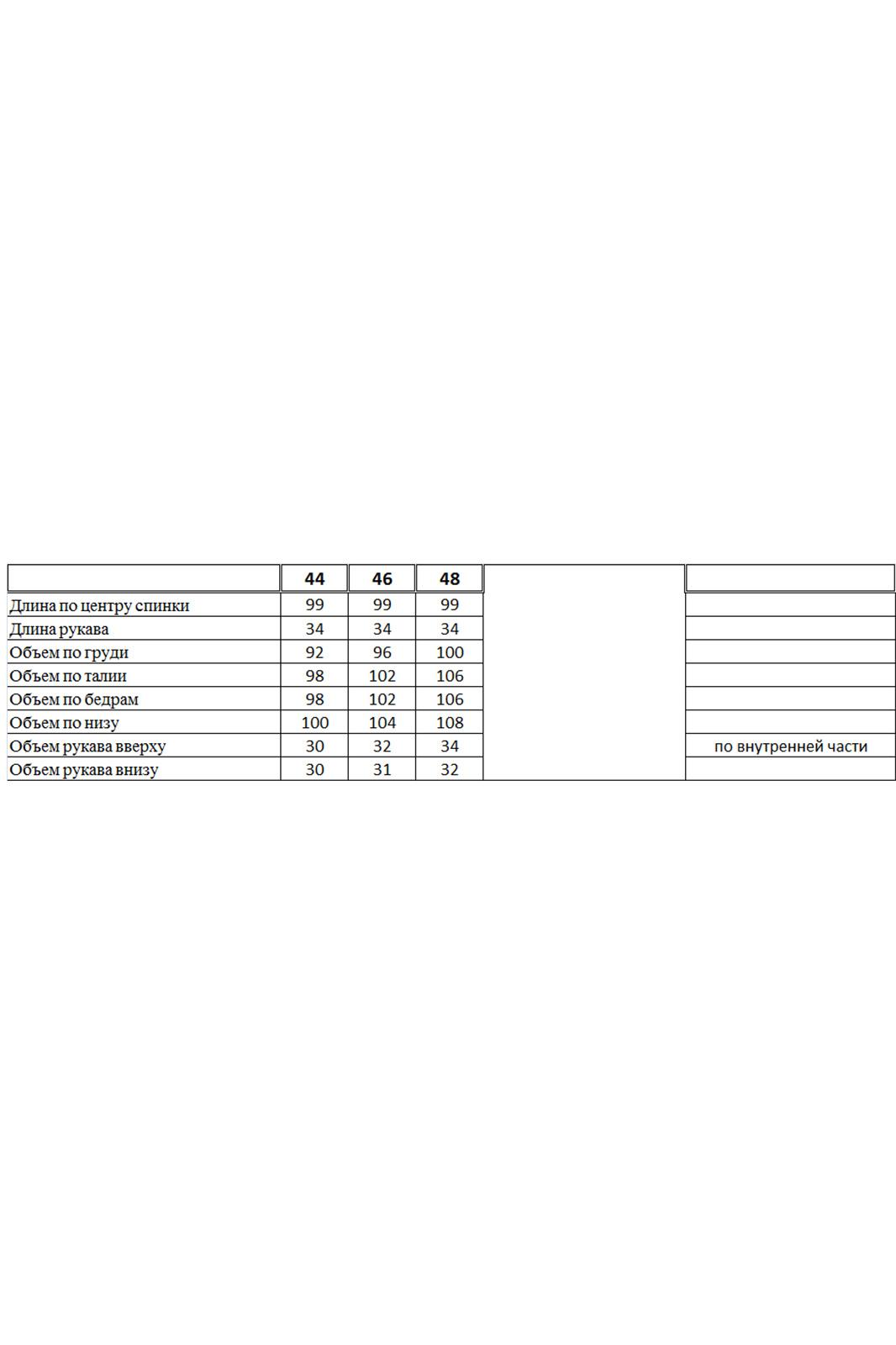 | | 44 | 46 | 48 | | |
|---|---|---|---|---|---|
| Длина по центру спинки | 99 | 99 | 99 | | |
| Длина рукава | 34 | 34 | 34 | | |
| Объем по груди | 92 | 96 | 100 | | |
| Объем по талии | 98 | 102 | 106 | | |
| Объем по бедрам | 98 | 102 | 106 | | |
| Объем по низу | 100 | 104 | 108 | | |
| Объем рукава вверху | 30 | 32 | 34 | | по внутренней части |
| Объем рукава внизу | 30 | 31 | 32 | | |